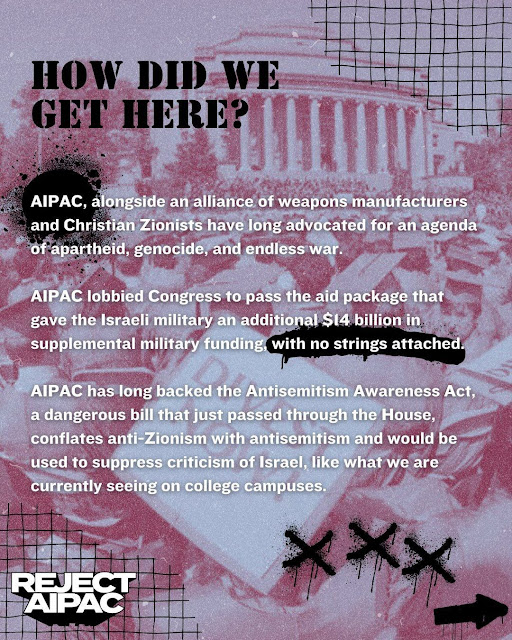 HOW DID WE GET HERE?

AIPAC, alongside an alliance of weapons manufacturers and Christian Zionists have long advocated for an agenda of apartheid, genocide, and endless war.

AIPAC lobbied Congress to pass the aid package that gave the Israeli military an additional $14 billion in supplemental military funding, with no strings attached.

AIPAC has long backed the Antisemitism Awareness Act, a dangerous bill that just passed through the House, conflates anti-Zionism with antisemitism and would be used to suppress criticism of Israel, like what we are currently seeing on college campuses.

REJECT AIPAC